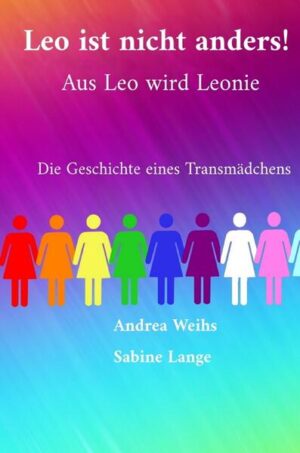 Leo ist nicht anders!

Aus Leo wird Leonie

Die Geschichte eines Transmädchens

Andrea Weihs

Sabine Lange